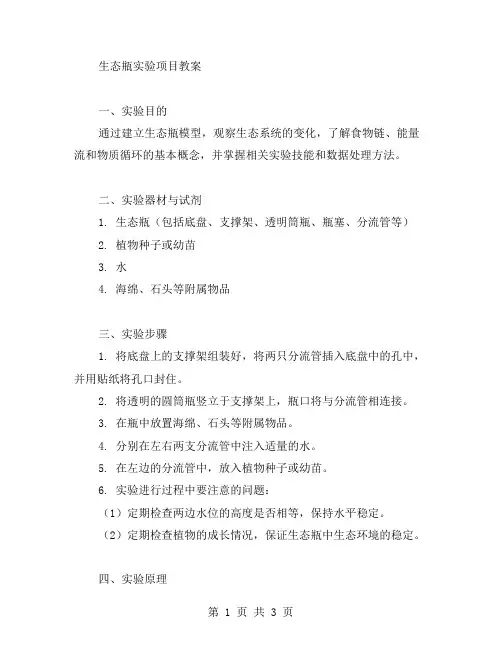 生态瓶实验项目教案

一、实验目的

通过建立生态瓶模型，观察生态系统的变化，了解食物链、能量流和物质循环的基本概念，并掌握相关实验技能和数据处理方法。

二、实验器材与试剂

1. 生态瓶（包括底盘、支撑架、透明筒瓶、瓶塞、分流管等）

2. 植物种子或幼苗

3. 水

4. 海绵、石头等附属物品

三、实验步骤

1. 将底盘上的支撑架组装好，将两只分流管插入底盘中的孔中，并用贴纸将孔口封住。

2. 将透明的圆筒瓶竖立于支撑架上，瓶口将与分流管相连接。

3. 在瓶中放置海绵、石头等附属物品。

4. 分别在左右两支分流管中注入适量的水。

5. 在左边的分流管中，放入植物种子或幼苗。

6. 实验进行过程中要注意的问题：

（1）定期检查两边水位的高度是否相等，保持水平稳定。

（2）定期检查植物的成长情况，保证生态瓶中生态环境的稳定。

四、实验原理

第 1 页 共 3 页